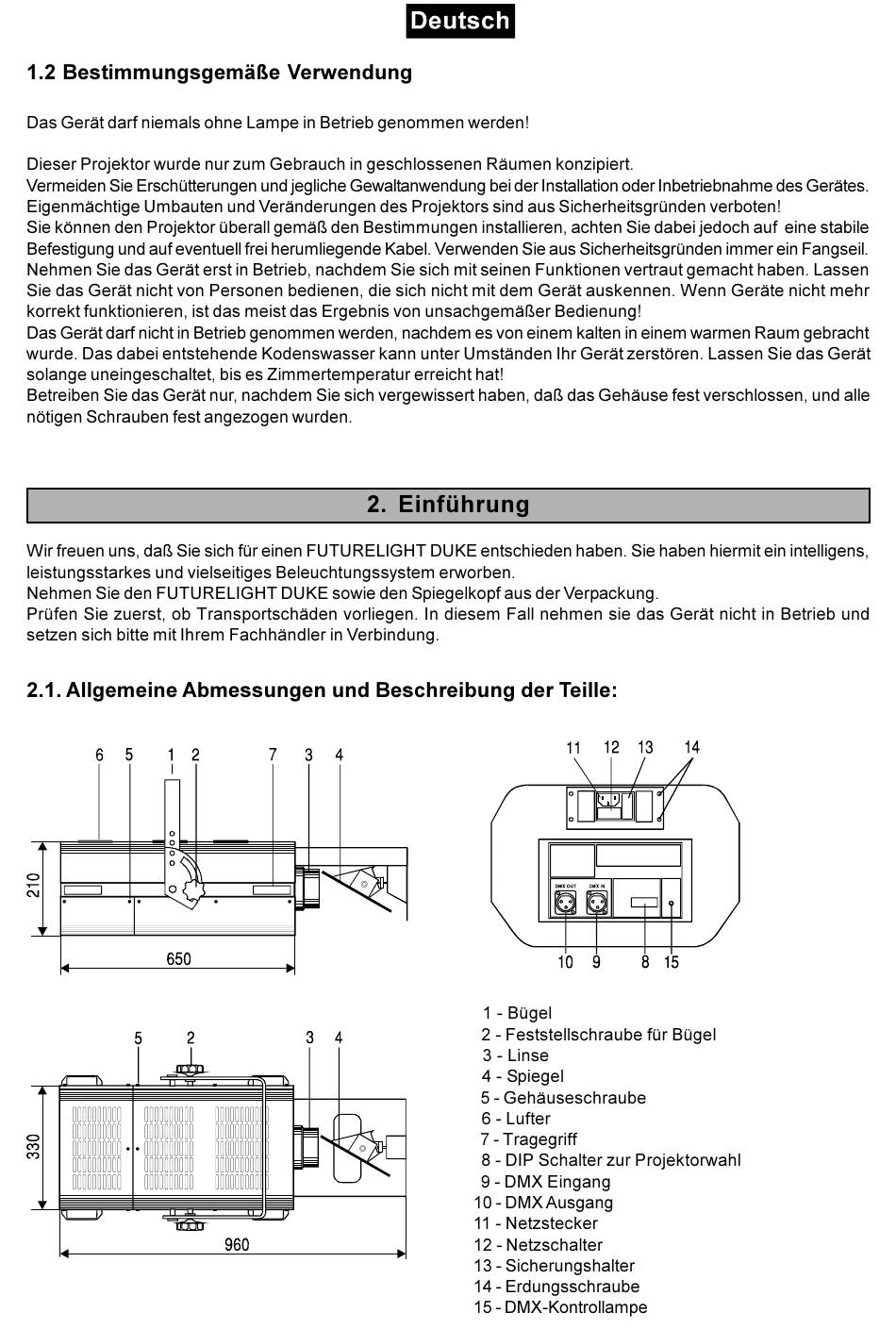 Deutsch

1.2 Bestimmungsgemäße Verwendung

Das Gerät darf niemals ohne Lampe in Betrieb genommen werden!

Dieser Projektor wurde nur zum Gebrauch in geschlossenen Räumen konzipiert.
Vermeiden Sie Erschütterungen und jegliche Gewaltanwendung bei der Installation oder Inbetriebnahme des Gerätes.
Eigenmächtige Umbauten und Veränderungen des Projektors sind aus Sicherheitsgründen verboten!
Sie können den Projektor überall gemäß den Bestimmungen installieren, achten Sie dabei jedoch auf eine stabile Befestigung und auf eventuell frei herumliegende Kabel. Verwenden Sie aus Sicherheitsgründen immer ein Fangseil.
Nehmen Sie das Gerät erst in Betrieb, nachdem Sie sich mit seinen Funktionen vertraut gemacht haben. Lassen Sie das Gerät nicht von Personen bedienen, die sich nicht mit dem Gerät auskennen. Wenn Geräte nicht mehr korrekt funktionieren, ist das meist das Ergebnis von unsachgemäßer Bedienung!
Das Gerät darf nicht in Betrieb genommen werden, nachdem es von einem kalten in einem warmen Raum gebracht wurde. Das dabei entstehende Kodenswasser kann unter Umständen Ihr Gerät zerstören. Lassen Sie das Gerät solange uneingeschaltet, bis es Zimmertemperatur erreicht hat!
Betreiben Sie das Gerät nur, nachdem Sie sich vergewissert haben, daß das Gehäuse fest verschlossen, und alle nötigen Schrauben fest angezogen wurden.

2. Einführung

Wir freuen uns, daß Sie sich für einen FUTURELIGHT DUKE entschieden haben. Sie haben hiermit ein intelligens, leistungsstarkes und vielseitiges Beleuchtungssystem erworben.
Nehmen Sie den FUTURELIGHT DUKE sowie den Spiegelkopf aus der Verpackung.
Prüfen Sie zuerst, ob Transportschäden vorliegen. In diesem Fall nehmen sie das Gerät nicht in Betrieb und setzen sich bitte mit Ihrem Fachhändler in Verbindung.

2.1. Allgemeine Abmessungen und Beschreibung der Teille:

6 5 1 2 7 3 4
210
650

11 12 13 14
DMX OUT DMX IN
10 9 8 15

5 2 3 4
330
960

1 - Bügel
2 - Feststellschraube für Bügel
3 - Linse
4 - Spiegel
5 - Gehäuseschraube
6 - Lufter
7 - Tragegriff
8 - DIP Schalter zur Projektorwahl
9 - DMX Eingang
10 - DMX Ausgang
11 - Netzstecker
12 - Netzschalter
13 - Sicherungshalter
14 - Erdungsschraube
15 - DMX-Kontrollampe